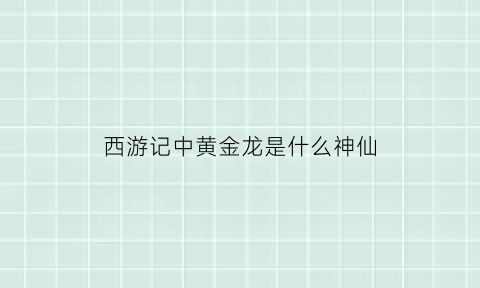 西游记中黄金龙是什么神仙